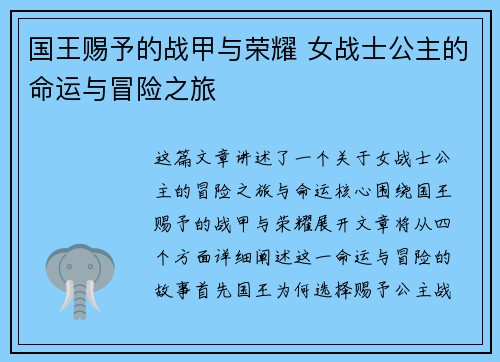 国王赐予的战甲与荣耀 女战士公主的命运与冒险之旅

这篇文章讲述了一个关于女战士公主的冒险之旅与命运核心围绕国王赐予的战甲与荣耀展开文章将从四个方面详细阐述这一命运与冒险的故事首先国王为何选择赐予公主战